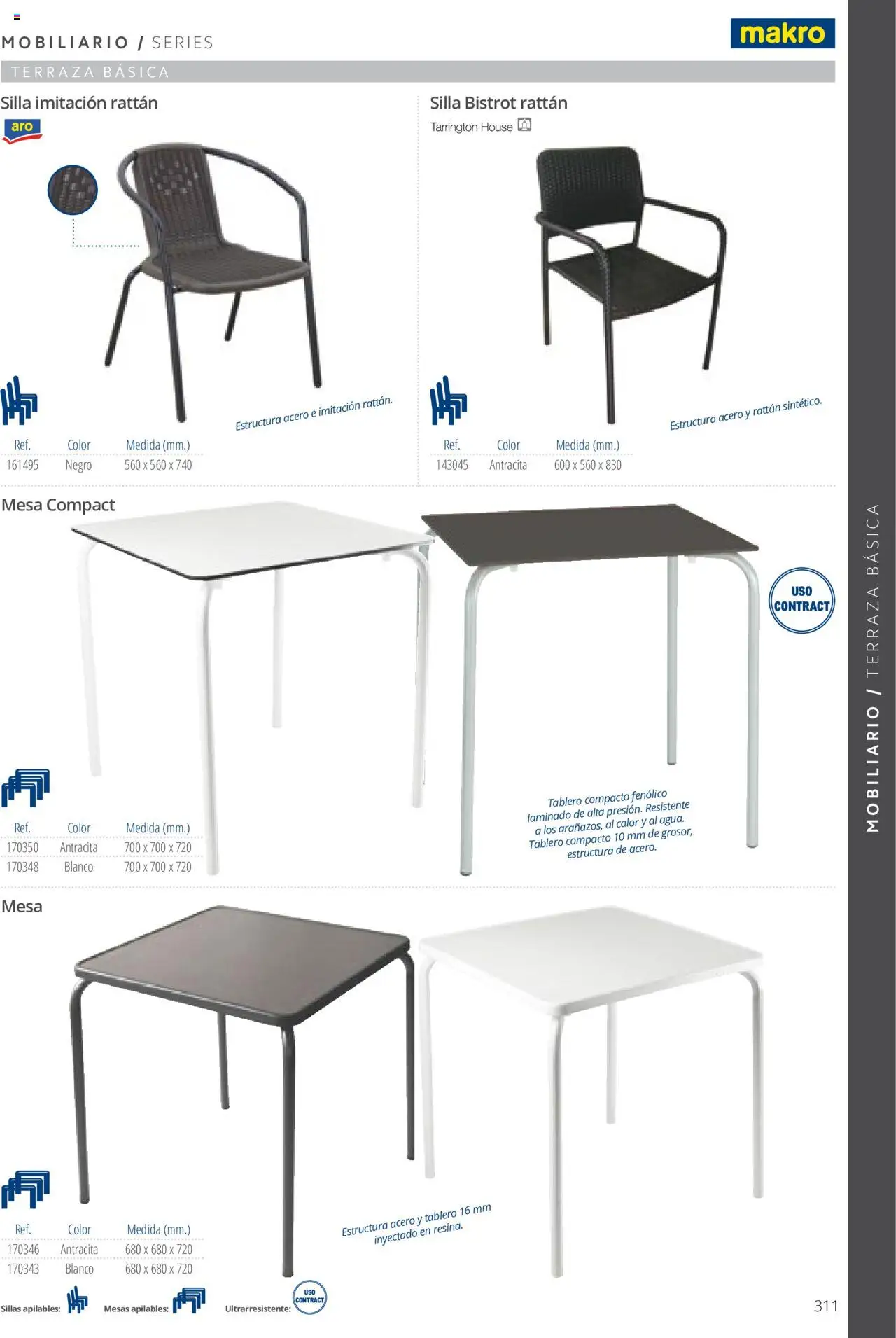 MOBILIARIO / SERIES

makro

TERRAZA BÁSICA

Silla imitación rattán

aro

Estructura acero e imitación rattán.

| Ref. | Color | Medida (mm.) |
|---|---|---|
| 161495 | Negro | 560 x 560 x 740 |

Silla Bistrot rattán

Tarrington House

Estructura acero y rattán sintético.

| Ref. | Color | Medida (mm.) |
|---|---|---|
| 143045 | Antracita | 600 x 560 x 830 |

Mesa Compact

USO CONTRACT

Tablero compacto fenólico laminado de alta presión. Resistente a los arañazos, al calor y al agua. Tablero compacto 10 mm de grosor, estructura de acero.

| Ref. | Color | Medida (mm.) |
|---|---|---|
| 170350 | Antracita | 700 x 700 x 720 |
| 170348 | Blanco | 700 x 700 x 720 |

Mesa

Estructura acero y tablero 16 mm inyectado en resina.

| Ref. | Color | Medida (mm.) |
|---|---|---|
| 170346 | Antracita | 680 x 680 x 720 |
| 170343 | Blanco | 680 x 680 x 720 |

Sillas apilables: Mesas apilables: Ultrarresistente: USO CONTRACT

311

MOBILIARIO / TERRAZA BÁSICA